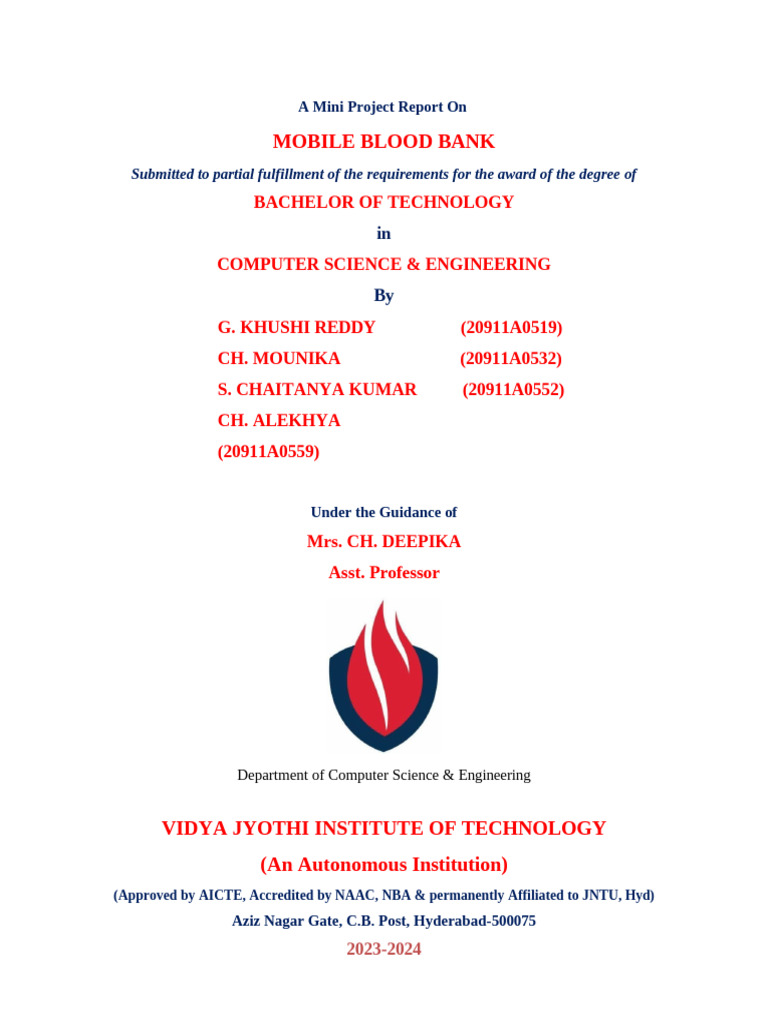 A Mini Project Report On

MOBILE BLOOD BANK

Submitted to partial fulfillment of the requirements for the award of the degree of

BACHELOR OF TECHNOLOGY

in

COMPUTER SCIENCE & ENGINEERING

By

G. KHUSHI REDDY (20911A0519)

CH. MOUNIKA (20911A0532)

S. CHAITANYA KUMAR (20911A0552)

CH. ALEKHYA

(20911A0559)

Under the Guidance of

Mrs. CH. DEEPIKA

Asst. Professor

Department of Computer Science & Engineering

VIDYA JYOTHI INSTITUTE OF TECHNOLOGY

(An Autonomous Institution)

(Approved by AICTE, Accredited by NAAC, NBA & permanently Affiliated to JNTU, Hyd)

Aziz Nagar Gate, C.B. Post, Hyderabad-500075

2023-2024